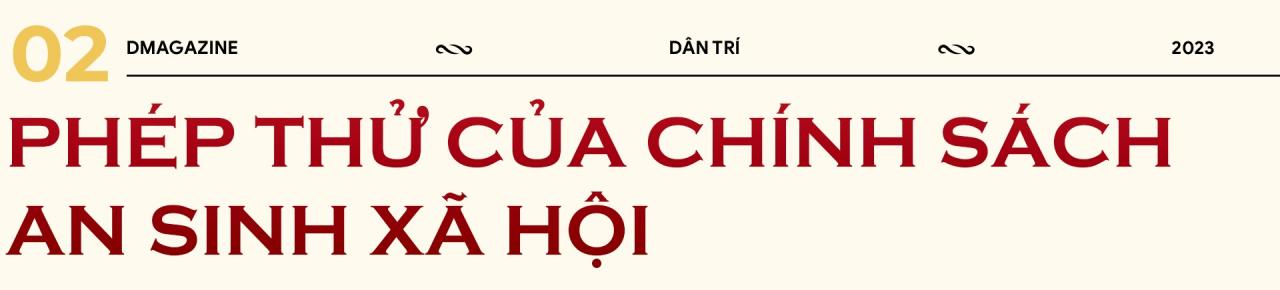 02 DMAGAZINE DÂN TRÍ 2023

PHÉP THỬ CỦA CHÍNH SÁCH AN SINH XÃ HỘI